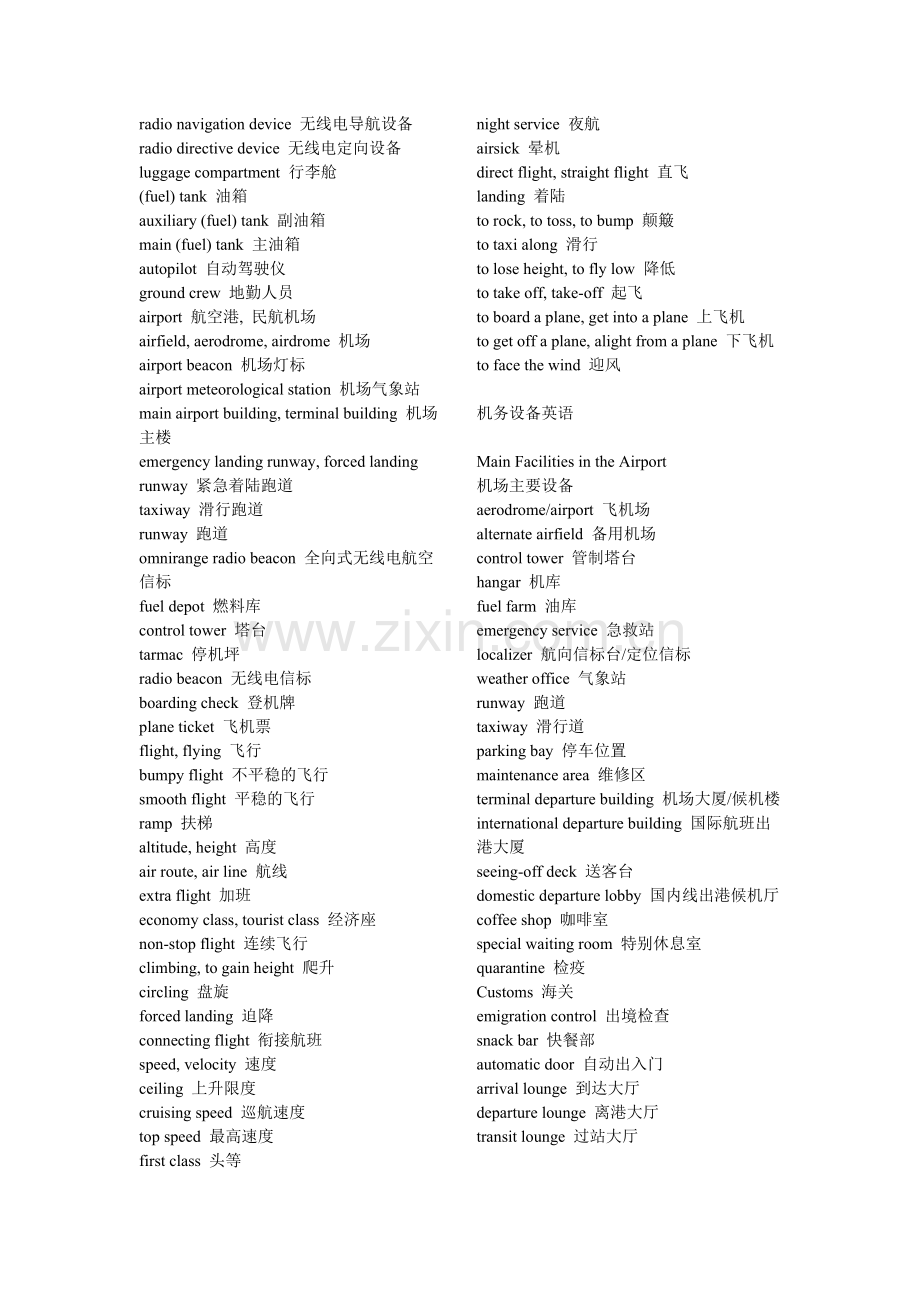 radio navigation device 无线电导航设备
radio directive device 无线电定向设备
luggage compartment 行李舱
(fuel) tank 油箱
auxiliary (fuel) tank 副油箱
main (fuel) tank 主油箱
autopilot 自动驾驶仪
ground crew 地勤人员
airport 航空港, 民航机场
airfield, aerodrome, airdrome 机场
airport beacon 机场灯标
airport meteorological station 机场气象站
main airport building, terminal building 机场主楼
emergency landing runway, forced landing runway 紧急着陆跑道
taxiway 滑行跑道
runway 跑道
omnirange radio beacon 全向式无线电航空信标
fuel depot 燃料库
control tower 塔台
tarmac 停机坪
radio beacon 无线电信标
boarding check 登机牌
plane ticket 飞机票
flight, flying 飞行
bumpy flight 不平稳的飞行
smooth flight 平稳的飞行
ramp 扶梯
altitude, height 高度
air route, air line 航线
extra flight 加班
economy class, tourist class 经济座
non-stop flight 连续飞行
climbing, to gain height 爬升
circling 盘旋
forced landing 迫降
connecting flight 衔接航班
speed, velocity 速度
ceiling 上升限度
cruising speed 巡航速度
top speed 最高速度
first class 头等

night service 夜航
airsick 晕机
direct flight, straight flight 直飞
landing 着陆
to rock, to toss, to bump 颠簸
to taxi along 滑行
to lose height, to fly low 降低
to take off, take-off 起飞
to board a plane, get into a plane 上飞机
to get off a plane, alight from a plane 下飞机
to face the wind 迎风

机务设备英语

Main Facilities in the Airport
机场主要设备
aerodrome/airport 飞机场
alternate airfield 备用机场
control tower 管制塔台
hangar 机库
fuel farm 油库
emergency service 急救站
localizer 航向信标台/定位信标
weather office 气象站
runway 跑道
taxiway 滑行道
parking bay 停车位置
maintenance area 维修区
terminal departure building 机场大厦/候机楼
international departure building 国际航班出港大厦
seeing-off deck 送客台
domestic departure lobby 国内线出港候机厅
coffee shop 咖啡室
special waiting room 特别休息室
quarantine 检疫
Customs 海关
emigration control 出境检查
snack bar 快餐部
automatic door 自动出入门
arrival lounge 到达大厅
departure lounge 离港大厅
transit lounge 过站大厅

www.zixin.com.cn